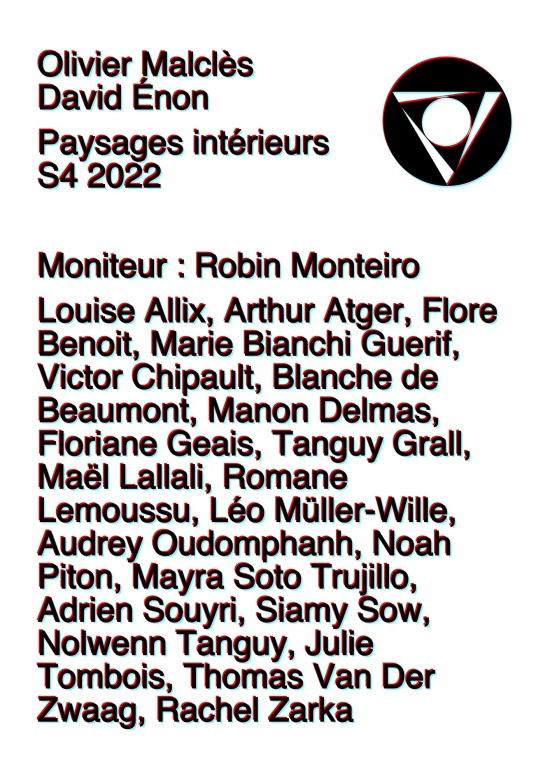 Olivier Malclès
David Énon

Paysages intérieurs
S4 2022

Moniteur : Robin Monteiro

Louise Allix, Arthur Atger, Flore Benoit, Marie Bianchi Guerif, Victor Chipault, Blanche de Beaumont, Manon Delmas, Floriane Geais, Tanguy Grall, Maël Lallali, Romane Lemoussu, Léo Müller-Wille, Audrey Oudomphanh, Noah Piton, Mayra Soto Trujillo, Adrien Souyri, Siamy Sow, Nolwenn Tanguy, Julie Tombois, Thomas Van Der Zwaag, Rachel Zarka